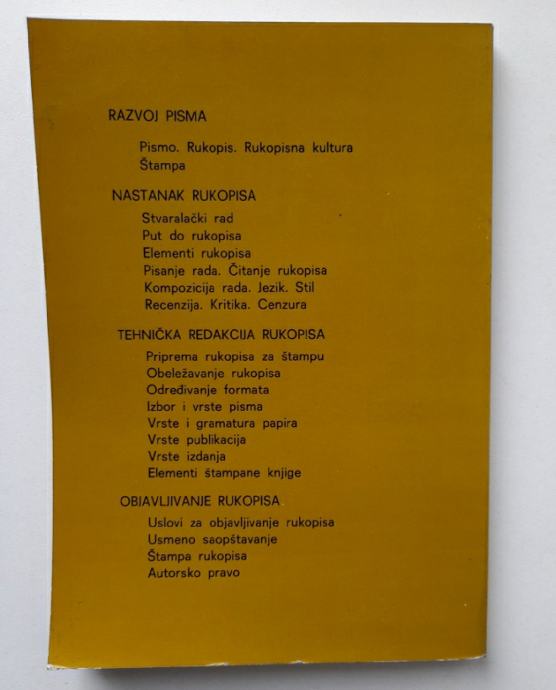 RAZVOJ PISMA

Pismo. Rukopis. Rukopisna kultura
Štampa

NASTANAK RUKOPISA

Stvaralački rad
Put do rukopisa
Elementi rukopisa
Pisanje rada. Čitanje rukopisa
Kompozicija rada. Jezik. Stil
Recenzija. Kritika. Cenzura

TEHNIČKA REDAKCIJA RUKOPISA

Priprema rukopisa za štampu
Obeležavanje rukopisa
Određivanje formata
Izbor i vrste pisma
Vrste i gramatura papira
Vrste publikacija
Vrste izdanja
Elementi štampane knjige

OBJAVLJIVANJE RUKOPISA

Uslovi za objavljivanje rukopisa
Usmeno saopštavanje
Štampa rukopisa
Autorsko pravo